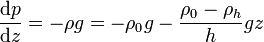 $\frac{\mathrm{d}p}{\mathrm{d}z} = -\rho g = -\rho_0 g - \frac{\rho_0 - \rho_h}{h} g z$